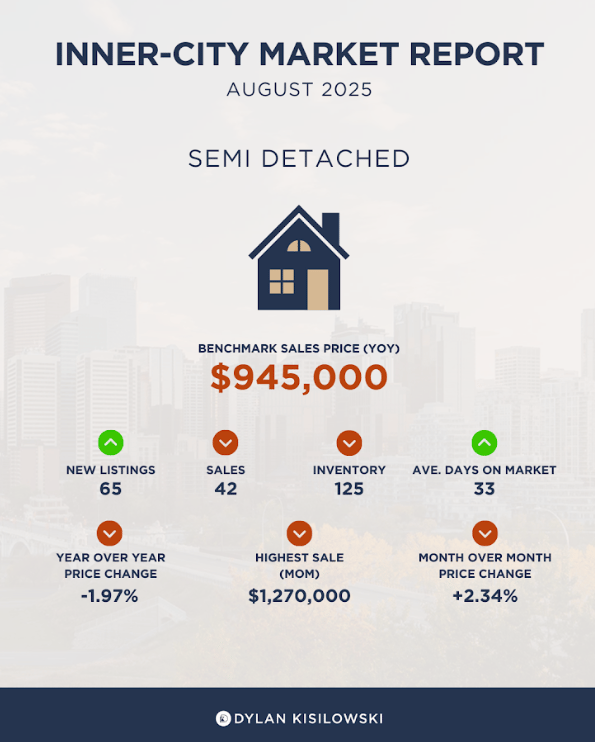 INNER-CITY MARKET REPORT
AUGUST 2025

SEMI DETACHED

BENCHMARK SALES PRICE (YOY)
$945,000

NEW LISTINGS
65

SALES
42

INVENTORY
125

AVE. DAYS ON MARKET
33

YEAR OVER YEAR PRICE CHANGE
-1.97%

HIGHEST SALE (MOM)
$1,270,000

MONTH OVER MONTH PRICE CHANGE
+2.34%

DYLAN KISILOWSKI